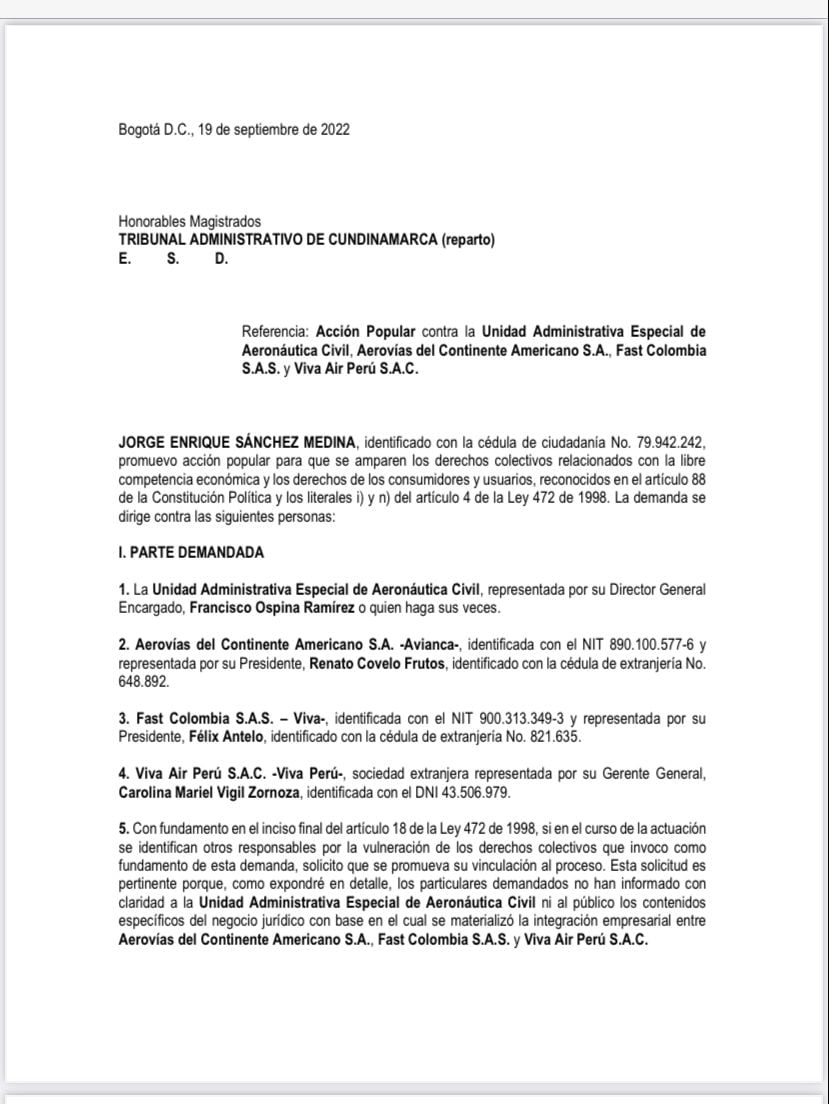 Bogotá D.C., 19 de septiembre de 2022

Honorables Magistrados
TRIBUNAL ADMINISTRATIVO DE CUNDINAMARCA (reparto)
E. S. D.

Referencia: Acción Popular contra la Unidad Administrativa Especial de Aeronáutica Civil, Aerovías del Continente Americano S.A., Fast Colombia S.A.S. y Viva Air Perú S.A.C.

JORGE ENRIQUE SÁNCHEZ MEDINA, identificado con la cédula de ciudadanía No. 79.942.242, promuevo acción popular para que se amparen los derechos colectivos relacionados con la libre competencia económica y los derechos de los consumidores y usuarios, reconocidos en el artículo 88 de la Constitución Política y los literales i) y n) del artículo 4 de la Ley 472 de 1998. La demanda se dirige contra las siguientes personas:

I. PARTE DEMANDADA

1. La Unidad Administrativa Especial de Aeronáutica Civil, representada por su Director General Encargado, Francisco Ospina Ramírez o quien haga sus veces.

2. Aerovías del Continente Americano S.A. -Avianca-, identificada con el NIT 890.100.577-6 y representada por su Presidente, Renato Covelo Frutos, identificado con la cédula de extranjería No. 648.892.

3. Fast Colombia S.A.S. – Viva-, identificada con el NIT 900.313.349-3 y representada por su Presidente, Félix Antelo, identificado con la cédula de extranjería No. 821.635.

4. Viva Air Perú S.A.C. -Viva Perú-, sociedad extranjera representada por su Gerente General, Carolina Mariel Vigil Zornoza, identificada con el DNI 43.506.979.

5. Con fundamento en el inciso final del artículo 18 de la Ley 472 de 1998, si en el curso de la actuación se identifican otros responsables por la vulneración de los derechos colectivos que invoco como fundamento de esta demanda, solicito que se promueva su vinculación al proceso. Esta solicitud es pertinente porque, como expondré en detalle, los particulares demandados no han informado con claridad a la Unidad Administrativa Especial de Aeronáutica Civil ni al público los contenidos específicos del negocio jurídico con base en el cual se materializó la integración empresarial entre Aerovías del Continente Americano S.A., Fast Colombia S.A.S. y Viva Air Perú S.A.C.